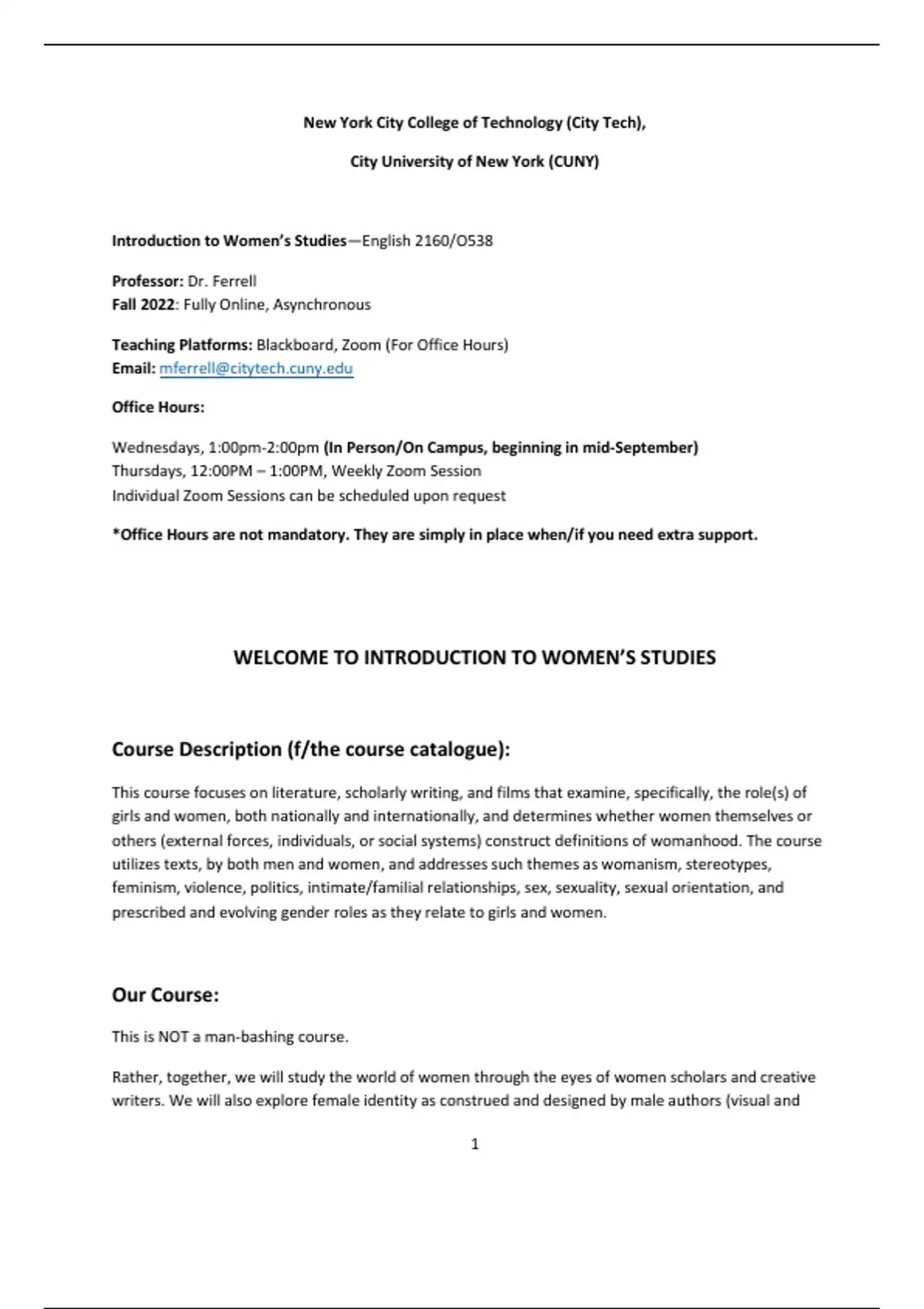 New York City College of Technology (City Tech),

City University of New York (CUNY)

Introduction to Women's Studies—English 2160/O538

Professor: Dr. Ferrell
Fall 2022: Fully Online, Asynchronous

Teaching Platforms: Blackboard, Zoom (For Office Hours)
Email: mferrell@citytech.cuny.edu

Office Hours:

Wednesdays, 1:00pm-2:00pm (In Person/On Campus, beginning in mid-September)
Thursdays, 12:00PM – 1:00PM, Weekly Zoom Session
Individual Zoom Sessions can be scheduled upon request

*Office Hours are not mandatory. They are simply in place when/if you need extra support.

WELCOME TO INTRODUCTION TO WOMEN'S STUDIES

Course Description (f/the course catalogue):

This course focuses on literature, scholarly writing, and films that examine, specifically, the role(s) of girls and women, both nationally and internationally, and determines whether women themselves or others (external forces, individuals, or social systems) construct definitions of womanhood. The course utilizes texts, by both men and women, and addresses such themes as womanism, stereotypes, feminism, violence, politics, intimate/familial relationships, sex, sexuality, sexual orientation, and prescribed and evolving gender roles as they relate to girls and women.

Our Course:

This is NOT a man-bashing course.

Rather, together, we will study the world of women through the eyes of women scholars and creative writers. We will also explore female identity as construed and designed by male authors (visual and

1